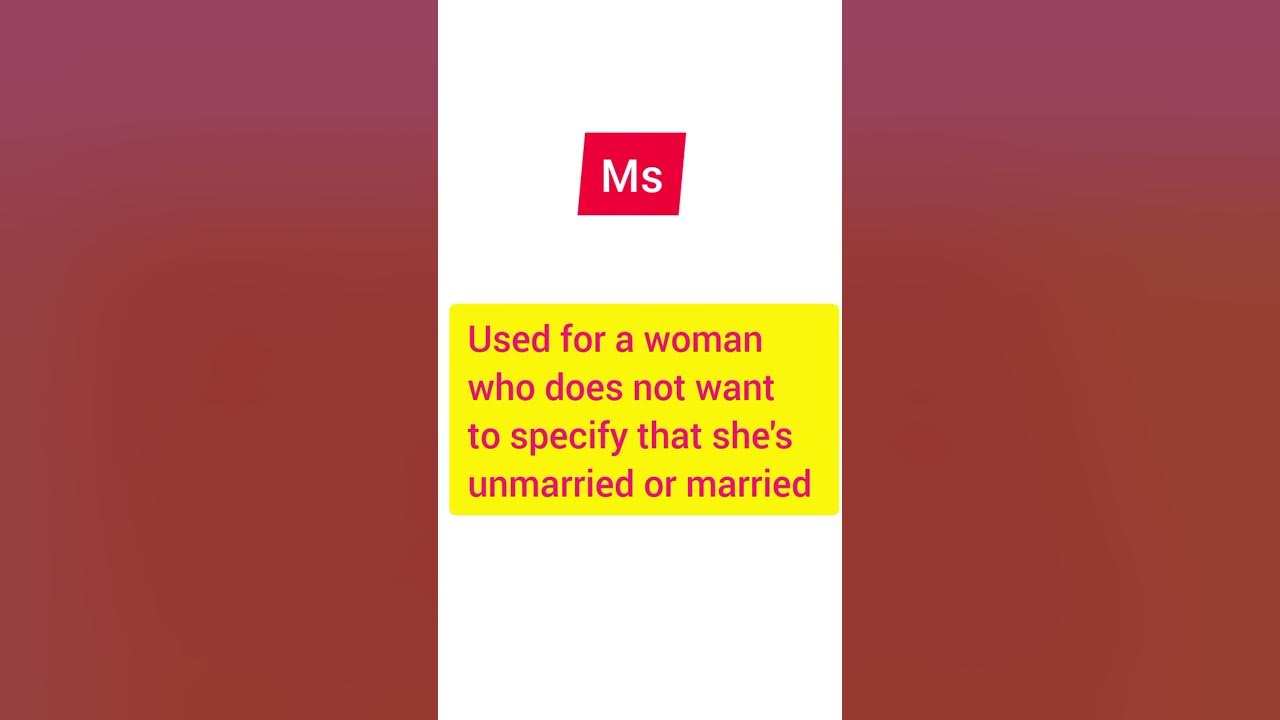 Ms

Used for a woman who does not want to specify that she's unmarried or married